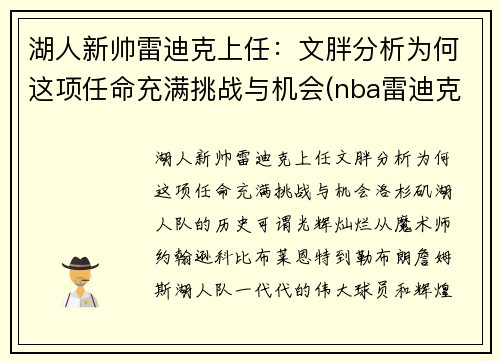 湖人新帅雷迪克上任：文胖分析为何这项任命充满挑战与机会(nba雷迪克

湖人新帅雷迪克上任文胖分析为何这项任命充满挑战与机会洛杉矶湖人队的历史可谓光辉灿烂从魔术师约翰逊科比布莱恩特到勒布朗詹姆斯湖人队一代代的伟大球员和辉煌